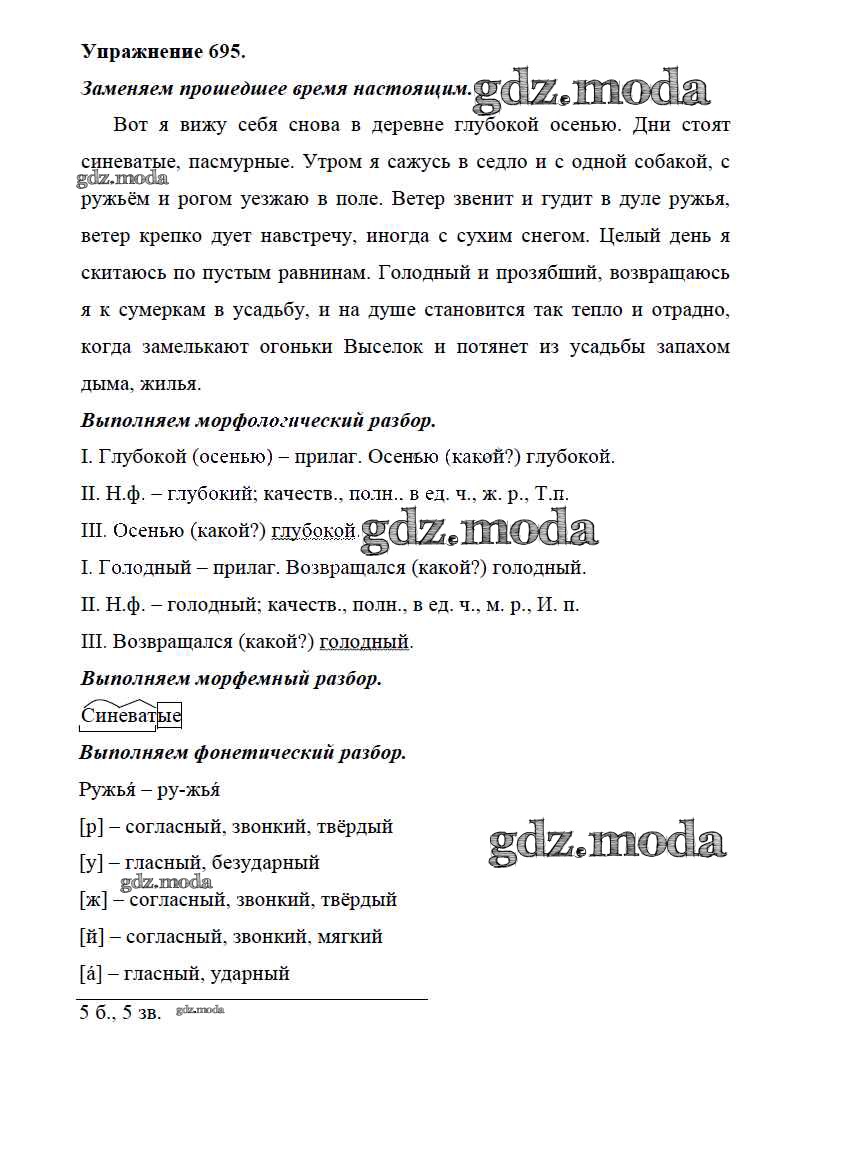 Упражнение 695.

Заменяем прошедшее время настоящим. gdz.moda

Вот я вижу себя снова в деревне глубокой осенью. Дни стоят синеватые, пасмурные. Утром я сажусь в седло и с одной собакой, с ружьём и рогом уезжаю в поле. Ветер звенит и гудит в дуле ружья, ветер крепко дует навстречу, иногда с сухим снегом. Целый день я скитаюсь по пустым равнинам. Голодный и прозябший, возвращаюсь я к сумеркам в усадьбу, и на душе становится так тепло и отрадно, когда замелькают огоньки Выселок и потянет из усадьбы запахом дыма, жилья.

gdz.moda

Выполняем морфологический разбор.

I. Глубокой (осенью) – прилаг. Осенью (какой?) глубокой.

II. Н.ф. – глубокий; качеств., полн.. в ед. ч., ж. р., Т.п.

III. Осенью (какой?) глубокой. gdz.moda

I. Голодный – прилаг. Возвращался (какой?) голодный.

II. Н.ф. – голодный; качеств., полн., в ед. ч., м. р., И. п.

III. Возвращался (какой?) голодный.

Выполняем морфемный разбор.

Синеватые

Выполняем фонетический разбор.

Ружья́ – ру-жья́

[р] – согласный, звонкий, твёрдый

gdz.moda

[у] – гласный, безударный

gdz.moda

[ж] – согласный, звонкий, твёрдый

[й] – согласный, звонкий, мягкий

[á] – гласный, ударный

5 б., 5 зв. gdz.moda